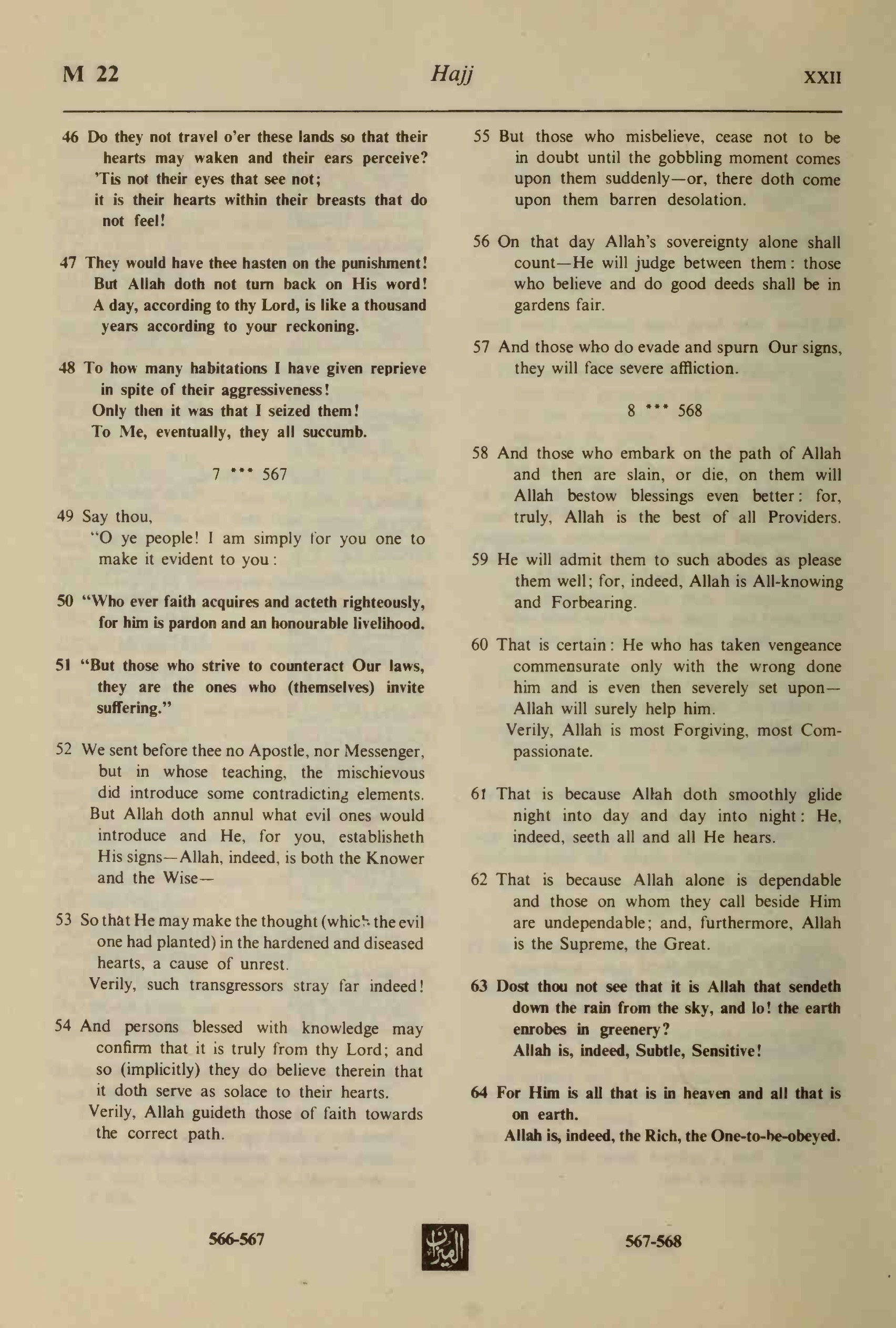 M 22 Hajj XXII

46 Do they not travel o'er these lands so that their hearts may waken and their ears perceive?
'Tis not their eyes that see not;
it is their hearts within their breasts that do not feel!

47 They would have thee hasten on the punishment!
But Allah doth not turn back on His word!
A day, according to thy Lord, is like a thousand years according to your reckoning.

48 To how many habitations I have given reprieve in spite of their aggressiveness!
Only then it was that I seized them!
To Me, eventually, they all succumb.

7 *** 567

49 Say thou,
"O ye people! I am simply for you one to make it evident to you:

50 "Who ever faith acquires and acteth righteously, for him is pardon and an honourable livelihood.

51 "But those who strive to counteract Our laws, they are the ones who (themselves) invite suffering."

52 We sent before thee no Apostle, nor Messenger, but in whose teaching, the mischievous did introduce some contradicting elements.
But Allah doth annul what evil ones would introduce and He, for you, establisheth His signs—Allah, indeed, is both the Knower and the Wise—

53 So that He may make the thought (which the evil one had planted) in the hardened and diseased hearts, a cause of unrest.
Verily, such transgressors stray far indeed!

54 And persons blessed with knowledge may confirm that it is truly from thy Lord; and so (implicitly) they do believe therein that it doth serve as solace to their hearts.
Verily, Allah guideth those of faith towards the correct path.

55 But those who misbelieve, cease not to be in doubt until the gobbling moment comes upon them suddenly—or, there doth come upon them barren desolation.

56 On that day Allah's sovereignty alone shall count—He will judge between them: those who believe and do good deeds shall be in gardens fair.

57 And those who do evade and spurn Our signs, they will face severe affliction.

8 *** 568

58 And those who embark on the path of Allah and then are slain, or die, on them will Allah bestow blessings even better: for, truly, Allah is the best of all Providers.

59 He will admit them to such abodes as please them well; for, indeed, Allah is All-knowing and Forbearing.

60 That is certain: He who has taken vengeance commensurate only with the wrong done him and is even then severely set upon—Allah will surely help him.
Verily, Allah is most Forgiving, most Compassionate.

61 That is because Allah doth smoothly glide night into day and day into night: He, indeed, seeth all and all He hears.

62 That is because Allah alone is dependable and those on whom they call beside Him are undependable; and, furthermore, Allah is the Supreme, the Great.

63 Dost thou not see that it is Allah that sendeth down the rain from the sky, and lo! the earth enrobes in greenery?
Allah is, indeed, Subtle, Sensitive!

64 For Him is all that is in heaven and all that is on earth.
Allah is, indeed, the Rich, the One-to-be-obeyed.

566-567 الميزان 567-568